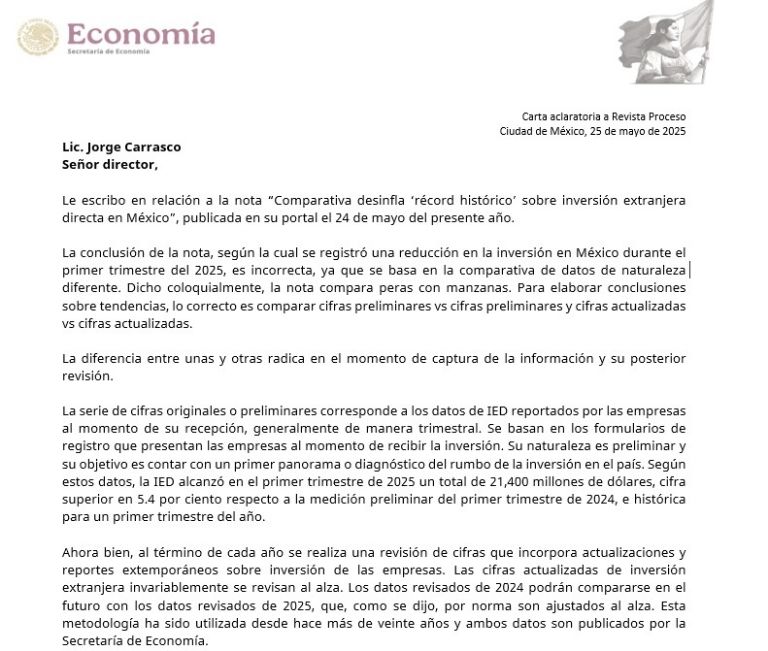 Economía
Secretaría de Economía

Carta aclaratoria a Revista Proceso
Ciudad de México, 25 de mayo de 2025

Lic. Jorge Carrasco
Señor director,

Le escribo en relación a la nota "Comparativa desinfla 'récord histórico' sobre inversión extranjera directa en México", publicada en su portal el 24 de mayo del presente año.

La conclusión de la nota, según la cual se registró una reducción en la inversión en México durante el primer trimestre del 2025, es incorrecta, ya que se basa en la comparativa de datos de naturaleza diferente. Dicho coloquialmente, la nota compara peras con manzanas. Para elaborar conclusiones sobre tendencias, lo correcto es comparar cifras preliminares vs cifras preliminares y cifras actualizadas vs cifras actualizadas.

La diferencia entre unas y otras radica en el momento de captura de la información y su posterior revisión.

La serie de cifras originales o preliminares corresponde a los datos de IED reportados por las empresas al momento de su recepción, generalmente de manera trimestral. Se basan en los formularios de registro que presentan las empresas al momento de recibir la inversión. Su naturaleza es preliminar y su objetivo es contar con un primer panorama o diagnóstico del rumbo de la inversión en el país. Según estos datos, la IED alcanzó en el primer trimestre de 2025 un total de 21,400 millones de dólares, cifra superior en 5.4 por ciento respecto a la medición preliminar del primer trimestre de 2024, e histórica para un primer trimestre del año.

Ahora bien, al término de cada año se realiza una revisión de cifras que incorpora actualizaciones y reportes extemporáneos sobre inversión de las empresas. Las cifras actualizadas de inversión extranjera invariablemente se revisan al alza. Los datos revisados de 2024 podrán compararse en el futuro con los datos revisados de 2025, que, como se dijo, por norma son ajustados al alza. Esta metodología ha sido utilizada desde hace más de veinte años y ambos datos son publicados por la Secretaría de Economía.